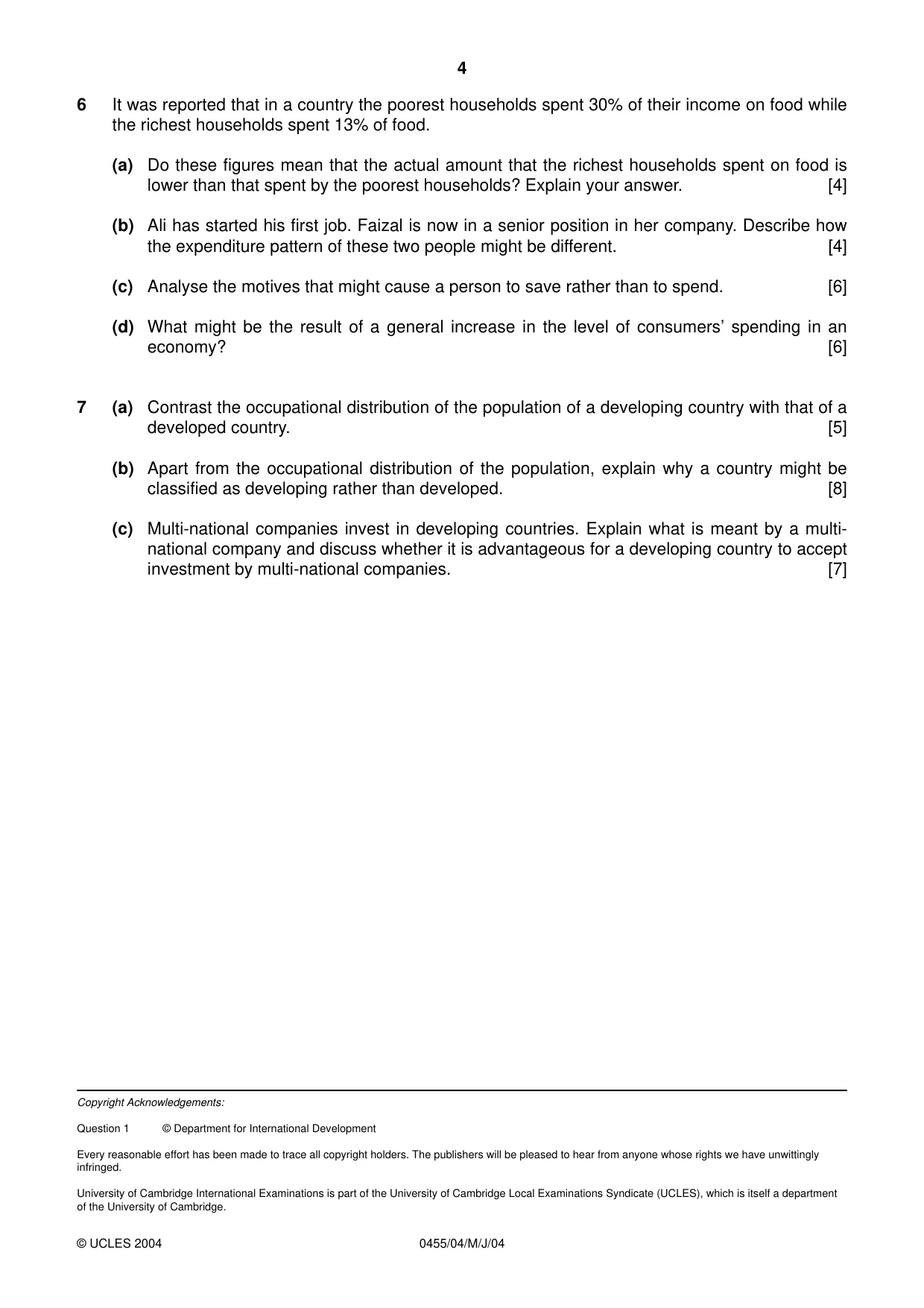 4

6 It was reported that in a country the poorest households spent 30% of their income on food while the richest households spent 13% of food.

(a) Do these figures mean that the actual amount that the richest households spent on food is lower than that spent by the poorest households? Explain your answer. [4]

(b) Ali has started his first job. Faizal is now in a senior position in her company. Describe how the expenditure pattern of these two people might be different. [4]

(c) Analyse the motives that might cause a person to save rather than to spend. [6]

(d) What might be the result of a general increase in the level of consumers' spending in an economy? [6]

7 (a) Contrast the occupational distribution of the population of a developing country with that of a developed country. [5]

(b) Apart from the occupational distribution of the population, explain why a country might be classified as developing rather than developed. [8]

(c) Multi-national companies invest in developing countries. Explain what is meant by a multi-national company and discuss whether it is advantageous for a developing country to accept investment by multi-national companies. [7]

Copyright Acknowledgements:

Question 1 © Department for International Development

Every reasonable effort has been made to trace all copyright holders. The publishers will be pleased to hear from anyone whose rights we have unwittingly infringed.

University of Cambridge International Examinations is part of the University of Cambridge Local Examinations Syndicate (UCLES), which is itself a department of the University of Cambridge.

© UCLES 2004 0455/04/M/J/04